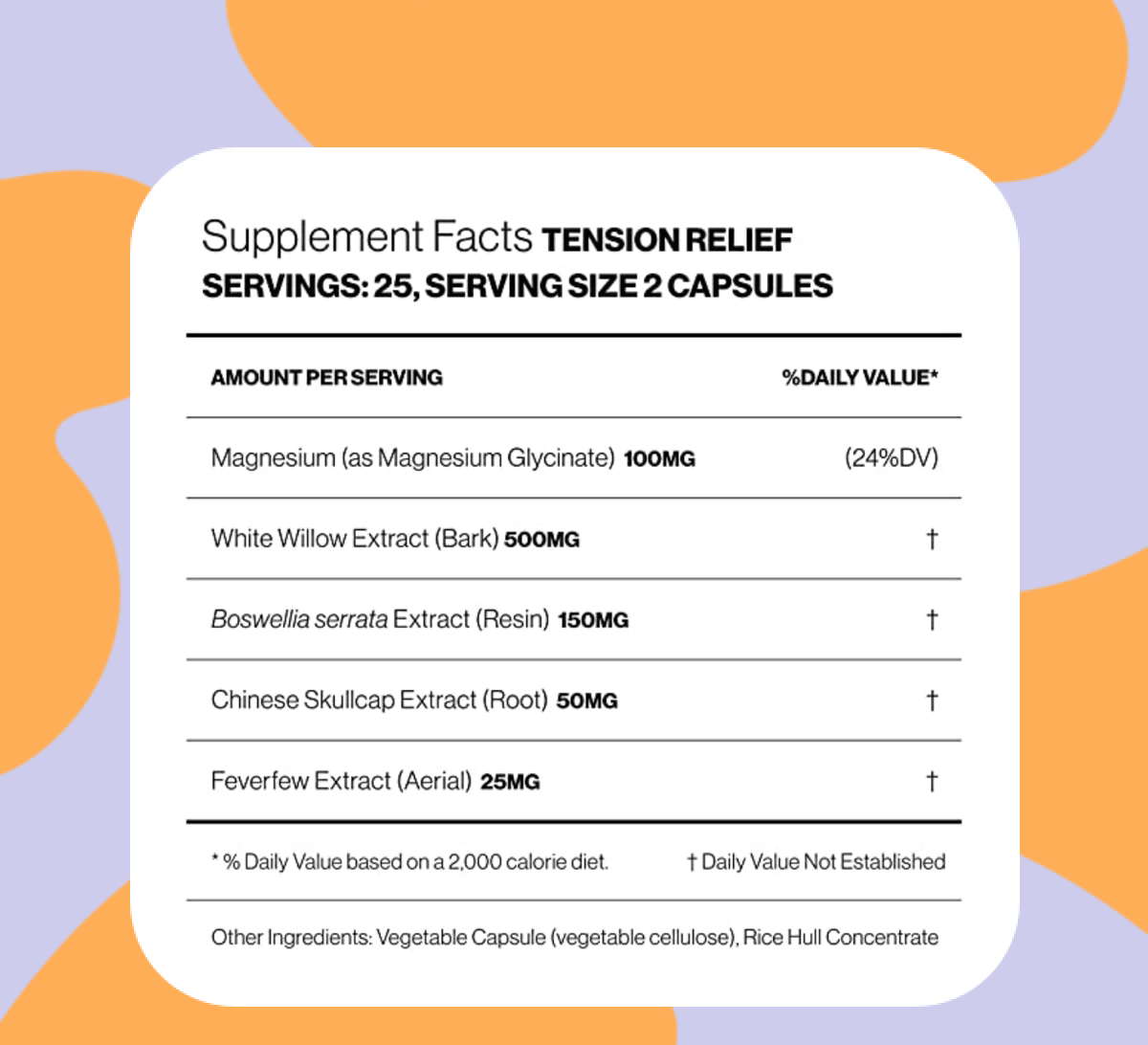 Supplement Facts TENSION RELIEF
SERVINGS: 25, SERVING SIZE 2 CAPSULES

| AMOUNT PER SERVING | %DAILY VALUE* |
|---|---|
| Magnesium (as Magnesium Glycinate) 100MG | (24%DV) |
| White Willow Extract (Bark) 500MG | † |
| Boswellia serrata Extract (Resin) 150MG | † |
| Chinese Skullcap Extract (Root) 50MG | † |
| Feverfew Extract (Aerial) 25MG | † |

* % Daily Value based on a 2,000 calorie diet. † Daily Value Not Established

Other Ingredients: Vegetable Capsule (vegetable cellulose), Rice Hull Concentrate